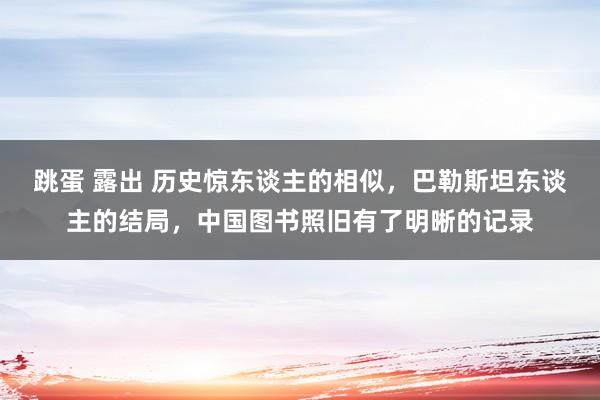 跳蛋 露出 历史惊东谈主的相似，巴勒斯坦东谈主的结局，中国图书照旧有了明晰的记录